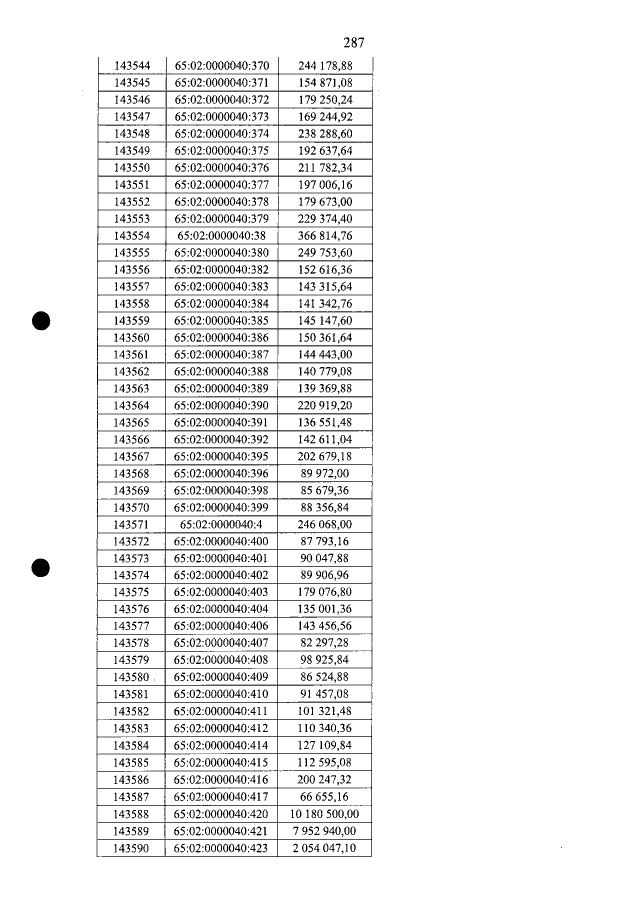 287

| | | |
|---|---|---|
| 143544 | 65:02:0000040:370 | 244 178,88 |
| 143545 | 65:02:0000040:371 | 154 871,08 |
| 143546 | 65:02:0000040:372 | 179 250,24 |
| 143547 | 65:02:0000040:373 | 169 244,92 |
| 143548 | 65:02:0000040:374 | 238 288,60 |
| 143549 | 65:02:0000040:375 | 192 637,64 |
| 143550 | 65:02:0000040:376 | 211 782,34 |
| 143551 | 65:02:0000040:377 | 197 006,16 |
| 143552 | 65:02:0000040:378 | 179 673,00 |
| 143553 | 65:02:0000040:379 | 229 374,40 |
| 143554 | 65:02:0000040:38 | 366 814,76 |
| 143555 | 65:02:0000040:380 | 249 753,60 |
| 143556 | 65:02:0000040:382 | 152 616,36 |
| 143557 | 65:02:0000040:383 | 143 315,64 |
| 143558 | 65:02:0000040:384 | 141 342,76 |
| 143559 | 65:02:0000040:385 | 145 147,60 |
| 143560 | 65:02:0000040:386 | 150 361,64 |
| 143561 | 65:02:0000040:387 | 144 443,00 |
| 143562 | 65:02:0000040:388 | 140 779,08 |
| 143563 | 65:02:0000040:389 | 139 369,88 |
| 143564 | 65:02:0000040:390 | 220 919,20 |
| 143565 | 65:02:0000040:391 | 136 551,48 |
| 143566 | 65:02:0000040:392 | 142 611,04 |
| 143567 | 65:02:0000040:395 | 202 679,18 |
| 143568 | 65:02:0000040:396 | 89 972,00 |
| 143569 | 65:02:0000040:398 | 85 679,36 |
| 143570 | 65:02:0000040:399 | 88 356,84 |
| 143571 | 65:02:0000040:4 | 246 068,00 |
| 143572 | 65:02:0000040:400 | 87 793,16 |
| 143573 | 65:02:0000040:401 | 90 047,88 |
| 143574 | 65:02:0000040:402 | 89 906,96 |
| 143575 | 65:02:0000040:403 | 179 076,80 |
| 143576 | 65:02:0000040:404 | 135 001,36 |
| 143577 | 65:02:0000040:406 | 143 456,56 |
| 143578 | 65:02:0000040:407 | 82 297,28 |
| 143579 | 65:02:0000040:408 | 98 925,84 |
| 143580 | 65:02:0000040:409 | 86 524,88 |
| 143581 | 65:02:0000040:410 | 91 457,08 |
| 143582 | 65:02:0000040:411 | 101 321,48 |
| 143583 | 65:02:0000040:412 | 110 340,36 |
| 143584 | 65:02:0000040:414 | 127 109,84 |
| 143585 | 65:02:0000040:415 | 112 595,08 |
| 143586 | 65:02:0000040:416 | 200 247,32 |
| 143587 | 65:02:0000040:417 | 66 655,16 |
| 143588 | 65:02:0000040:420 | 10 180 500,00 |
| 143589 | 65:02:0000040:421 | 7 952 940,00 |
| 143590 | 65:02:0000040:423 | 2 054 047,10 |